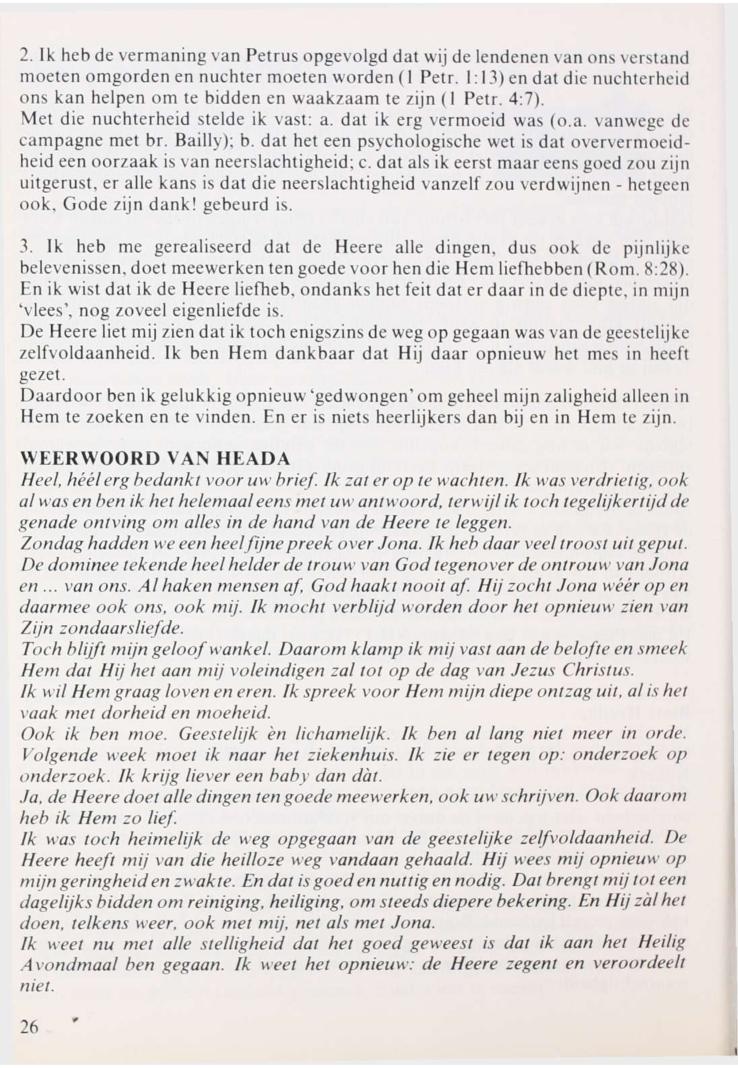 2. Ik heb de vermaning van Petrus opgevolgd dat wij de lendenen van ons verstand moeten omgorden en nuchter moeten worden (1 Petr. 1:13) en dat die nuchterheid ons kan helpen om te bidden en waakzaam te zijn (1 Petr. 4:7).
Met die nuchterheid stelde ik vast: a. dat ik erg vermoeid was (o.a. vanwege de campagne met br. Bailly); b. dat het een psychologische wet is dat oververmoeidheid een oorzaak is van neerslachtigheid; c. dat als ik eerst maar eens goed zou zijn uitgerust, er alle kans is dat die neerslachtigheid vanzelf zou verdwijnen - hetgeen ook, Gode zijn dank! gebeurd is.

3. Ik heb me gerealiseerd dat de Heere alle dingen, dus ook de pijnlijke belevenissen, doet meewerken ten goede voor hen die Hem liefhebben (Rom. 8:28). En ik wist dat ik de Heere liefheb, ondanks het feit dat er daar in de diepte, in mijn 'vlees', nog zoveel eigenliefde is.
De Heere liet mij zien dat ik toch enigszins de weg op gegaan was van de geestelijke zelfvoldaanheid. Ik ben Hem dankbaar dat Hij daar opnieuw het mes in heeft gezet.
Daardoor ben ik gelukkig opnieuw 'gedwongen' om geheel mijn zaligheid alleen in Hem te zoeken en te vinden. En er is niets heerlijkers dan bij en in Hem te zijn.

WEERWOORD VAN HEADA
Heel, héél erg bedankt voor uw brief. Ik zat er op te wachten. Ik was verdrietig, ook al was en ben ik het helemaal eens met uw antwoord, terwijl ik toch tegelijkertijd de genade ontving om alles in de hand van de Heere te leggen.
Zondag hadden we een heel fijne preek over Jona. Ik heb daar veel troost uit geput. De dominee tekende heel helder de trouw van God tegenover de ontrouw van Jona en ... van ons. Al haken mensen af, God haakt nooit af. Hij zocht Jona wéér op en daarmee ook ons, ook mij. Ik mocht verblijd worden door het opnieuw zien van Zijn zondaarsliefde.
Toch blijft mijn geloof wankel. Daarom klamp ik mij vast aan de belofte en smeek Hem dat Hij het aan mij voleindigen zal tot op de dag van Jezus Christus.
Ik wil Hem graag loven en eren. Ik spreek voor Hem mijn diepe ontzag uit, al is het vaak met dorheid en moeheid.
Ook ik ben moe. Geestelijk èn lichamelijk. Ik ben al lang niet meer in orde. Volgende week moet ik naar het ziekenhuis. Ik zie er tegen op: onderzoek op onderzoek. Ik krijg liever een baby dan dàt.
Ja, de Heere doet alle dingen ten goede meewerken, ook uw schrijven. Ook daarom heb ik Hem zo lief.
Ik was toch heimelijk de weg opgegaan van de geestelijke zelfvoldaanheid. De Heere heeft mij van die heilloze weg vandaan gehaald. Hij wees mij opnieuw op mijn geringheid en zwakte. En dat is goed en nuttig en nodig. Dat brengt mij tot een dagelijks bidden om reiniging, heiliging, om steeds diepere bekering. En Hij zàl het doen, telkens weer, ook met mij, net als met Jona.
Ik weet nu met alle stelligheid dat het goed geweest is dat ik aan het Heilig Avondmaal ben gegaan. Ik weet het opnieuw: de Heere zegent en veroordeelt niet.

26